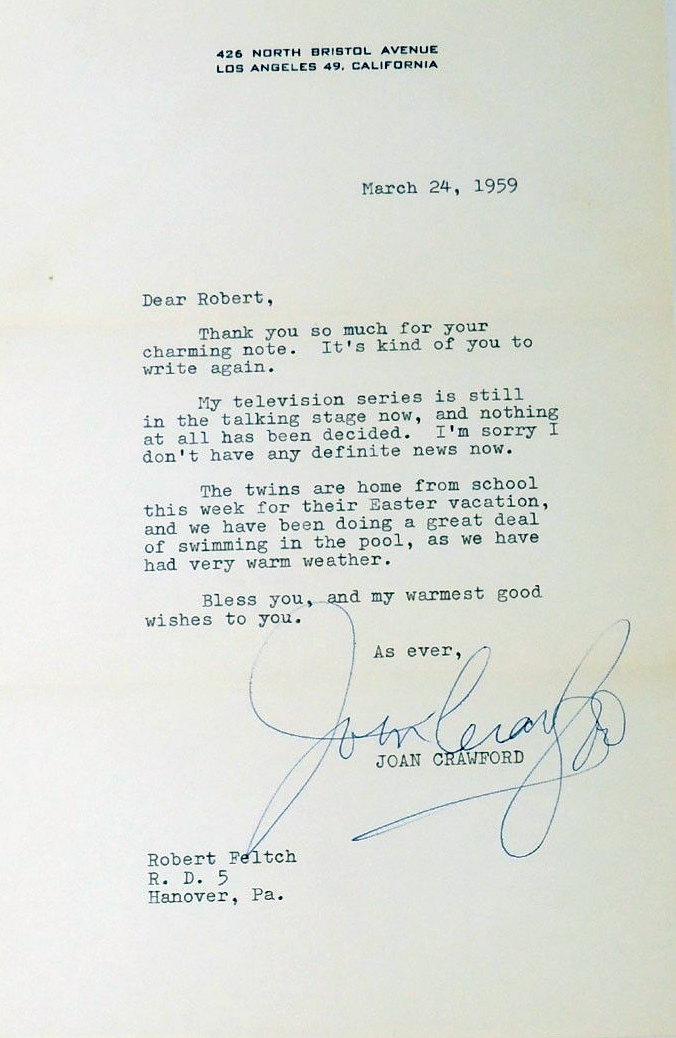 426 NORTH BRISTOL AVENUE
LOS ANGELES 49, CALIFORNIA

March 24, 1959

Dear Robert,

Thank you so much for your charming note. It's kind of you to write again.

My television series is still in the talking stage now, and nothing at all has been decided. I'm sorry I don't have any definite news now.

The twins are home from school this week for their Easter vacation, and we have been doing a great deal of swimming in the pool, as we have had very warm weather.

Bless you, and my warmest good wishes to you.

As ever,

Joan Crawford

JOAN CRAWFORD

Robert Feltch
R. D. 5
Hanover, Pa.